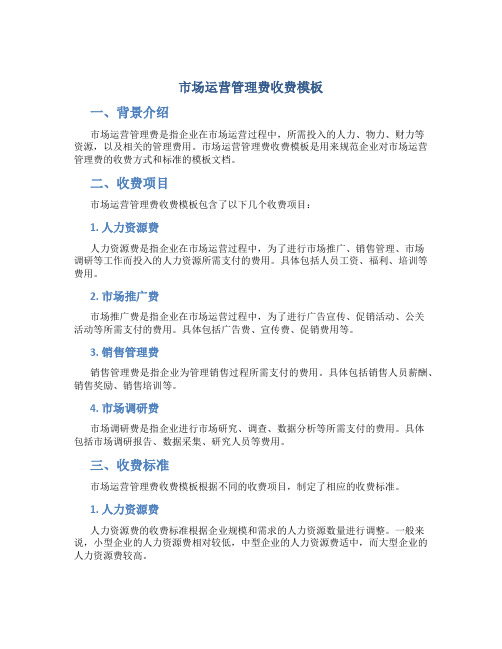 市场运营管理费收费模板

一、背景介绍

市场运营管理费是指企业在市场运营过程中，所需投入的人力、物力、财力等资源，以及相关的管理费用。市场运营管理费收费模板是用来规范企业对市场运营管理费的收费方式和标准的模板文档。

二、收费项目

市场运营管理费收费模板包含了以下几个收费项目：

1. 人力资源费

人力资源费是指企业在市场运营过程中，为了进行市场推广、销售管理、市场调研等工作而投入的人力资源所需支付的费用。具体包括人员工资、福利、培训等费用。

2. 市场推广费

市场推广费是指企业在市场运营过程中，为了进行广告宣传、促销活动、公关活动等所需支付的费用。具体包括广告费、宣传费、促销费用等。

3. 销售管理费

销售管理费是指企业为管理销售过程所需支付的费用。具体包括销售人员薪酬、销售奖励、销售培训等。

4. 市场调研费

市场调研费是指企业进行市场研究、调查、数据分析等所需支付的费用。具体包括市场调研报告、数据采集、研究人员等费用。

三、收费标准

市场运营管理费收费模板根据不同的收费项目，制定了相应的收费标准。

1. 人力资源费

人力资源费的收费标准根据企业规模和需求的人力资源数量进行调整。一般来说，小型企业的人力资源费相对较低，中型企业的人力资源费适中，而大型企业的人力资源费较高。